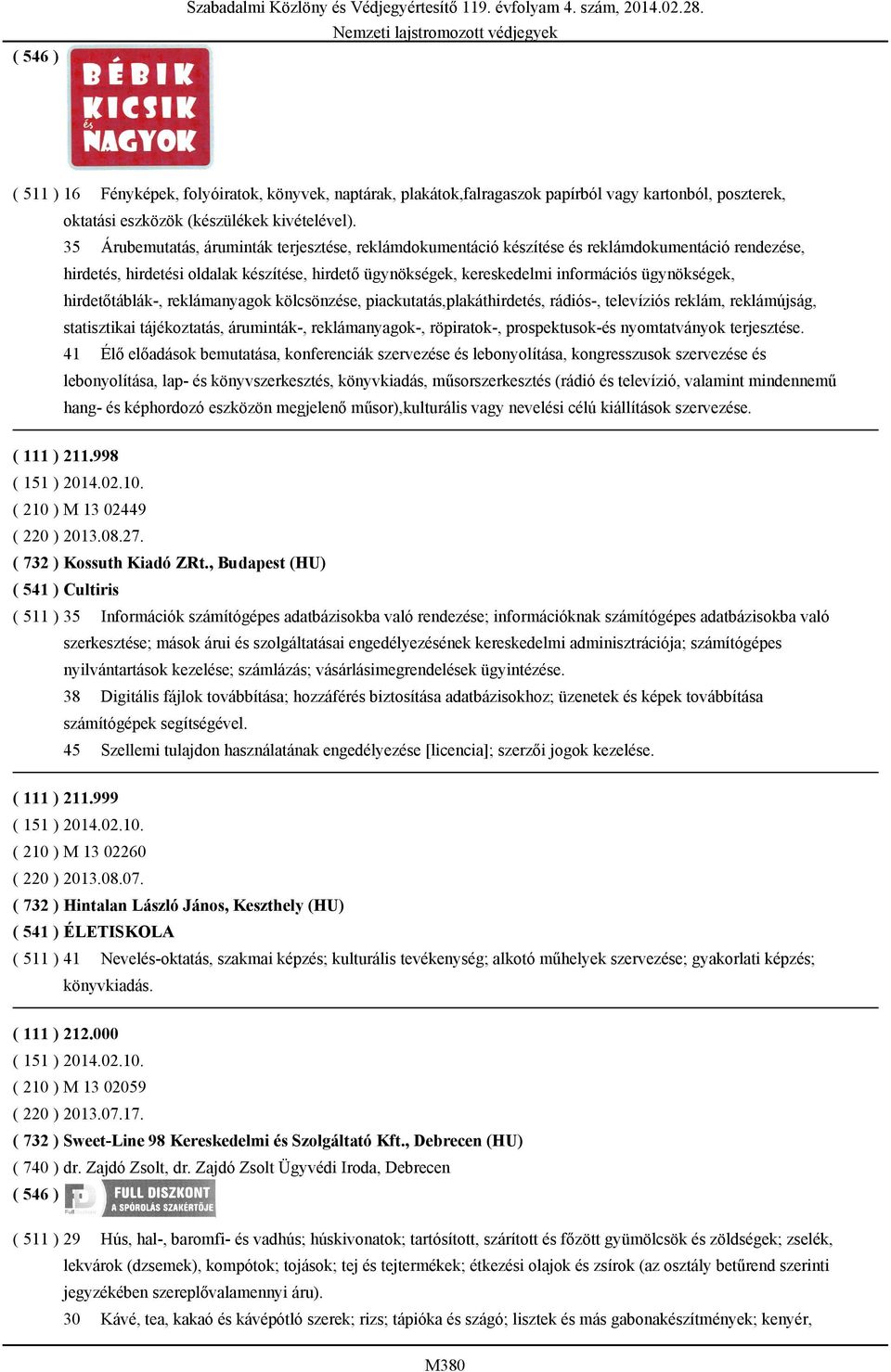 Szabadalmi Közlöny és Védjegyértesítő 119. évfolyam 4. szám, 2014.02.28.
Nemzeti lajstromozott védjegyek

( 546 )
BÉBIK
KICSIK
és
NAGYOK

( 511 ) 16 Fényképek, folyóiratok, könyvek, naptárak, plakátok,falragaszok papírból vagy kartonból, poszterek, oktatási eszközök (készülékek kivételével).
35 Árubemutatás, áruminták terjesztése, reklámdokumentáció készítése és reklámdokumentáció rendezése, hirdetés, hirdetési oldalak készítése, hirdető ügynökségek, kereskedelmi információs ügynökségek, hirdetőtáblák-, reklámanyagok kölcsönzése, piackutatás,plakáthirdetés, rádiós-, televíziós reklám, reklámújság, statisztikai tájékoztatás, áruminták-, reklámanyagok-, röpiratok-, prospektusok-és nyomtatványok terjesztése.
41 Élő előadások bemutatása, konferenciák szervezése és lebonyolítása, kongresszusok szervezése és lebonyolítása, lap- és könyvszerkesztés, könyvkiadás, műsorszerkesztés (rádió és televízió, valamint mindennemű hang- és képhordozó eszközön megjelenő műsor),kulturális vagy nevelési célú kiállítások szervezése.

( 111 ) 211.998
( 151 ) 2014.02.10.
( 210 ) M 13 02449
( 220 ) 2013.08.27.
( 732 ) Kossuth Kiadó ZRt., Budapest (HU)
( 541 ) Cultiris
( 511 ) 35 Információk számítógépes adatbázisokba való rendezése; információknak számítógépes adatbázisokba való szerkesztése; mások árui és szolgáltatásai engedélyezésének kereskedelmi adminisztrációja; számítógépes nyilvántartások kezelése; számlázás; vásárlásimegrendelések ügyintézése.
38 Digitális fájlok továbbítása; hozzáférés biztosítása adatbázisokhoz; üzenetek és képek továbbítása számítógépek segítségével.
45 Szellemi tulajdon használatának engedélyezése [licencia]; szerzői jogok kezelése.

( 111 ) 211.999
( 151 ) 2014.02.10.
( 210 ) M 13 02260
( 220 ) 2013.08.07.
( 732 ) Hintalan László János, Keszthely (HU)
( 541 ) ÉLETISKOLA
( 511 ) 41 Nevelés-oktatás, szakmai képzés; kulturális tevékenység; alkotó műhelyek szervezése; gyakorlati képzés; könyvkiadás.

( 111 ) 212.000
( 151 ) 2014.02.10.
( 210 ) M 13 02059
( 220 ) 2013.07.17.
( 732 ) Sweet-Line 98 Kereskedelmi és Szolgáltató Kft., Debrecen (HU)
( 740 ) dr. Zajdó Zsolt, dr. Zajdó Zsolt Ügyvédi Iroda, Debrecen
( 546 ) FULL DISZKONT A SPÓROLÁS SZAKÉRTŐJE

( 511 ) 29 Hús, hal-, baromfi- és vadhús; húskivonatok; tartósított, szárított és főzött gyümölcsök és zöldségek; zselék, lekvárok (dzsemek), kompótok; tojások; tej és tejtermékek; étkezési olajok és zsírok (az osztály betűrend szerinti jegyzékében szereplővalamennyi áru).
30 Kávé, tea, kakaó és kávépótló szerek; rizs; tápióka és szágó; lisztek és más gabonakészítmények; kenyér,

M380